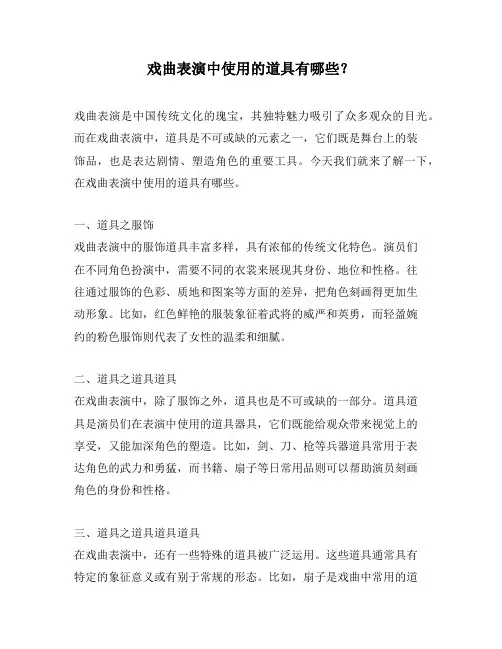 戏曲表演中使用的道具有哪些？

戏曲表演是中国传统文化的瑰宝，其独特魅力吸引了众多观众的目光。而在戏曲表演中，道具是不可或缺的元素之一，它们既是舞台上的装饰品，也是表达剧情、塑造角色的重要工具。今天我们就来了解一下，在戏曲表演中使用的道具有哪些。

一、道具之服饰
戏曲表演中的服饰道具丰富多样，具有浓郁的传统文化特色。演员们在不同角色扮演中，需要不同的衣装来展现其身份、地位和性格。往往通过服饰的色彩、质地和图案等方面的差异，把角色刻画得更加生动形象。比如，红色鲜艳的服装象征着武将的威严和英勇，而轻盈婉约的粉色服饰则代表了女性的温柔和细腻。

二、道具之道具道具
在戏曲表演中，除了服饰之外，道具也是不可或缺的一部分。道具道具是演员们在表演中使用的道具器具，它们既能给观众带来视觉上的享受，又能加深角色的塑造。比如，剑、刀、枪等兵器道具常用于表达角色的武力和勇猛，而书籍、扇子等日常用品则可以帮助演员刻画角色的身份和性格。

三、道具之道具道具道具
在戏曲表演中，还有一些特殊的道具被广泛运用。这些道具通常具有特定的象征意义或有别于常规的形态。比如，扇子是戏曲中常用的道